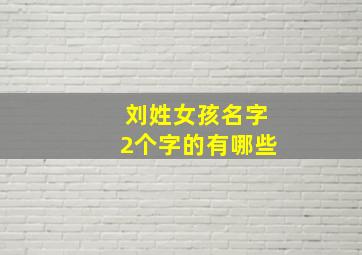 刘姓女孩名字
2个字的有哪些